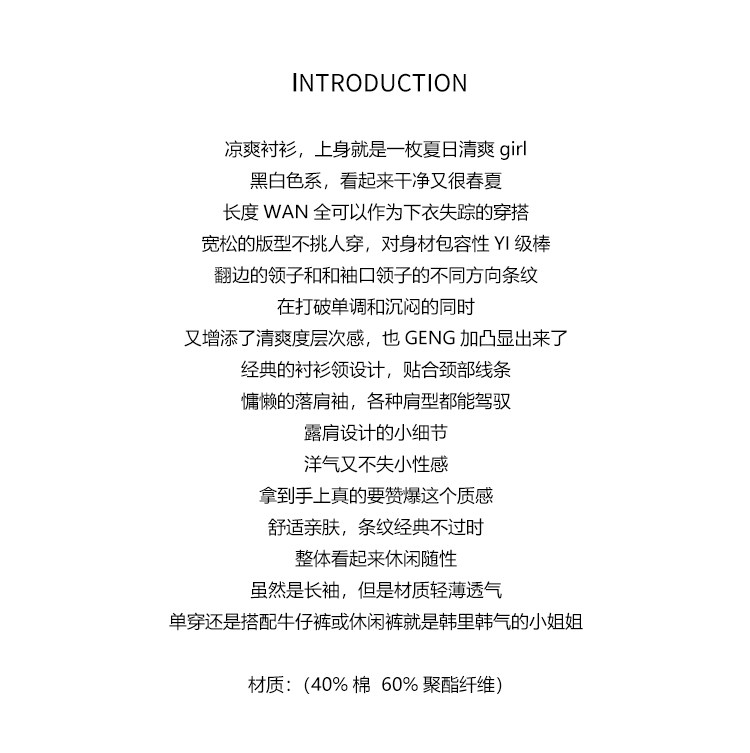 INTRODUCTION

凉爽衬衫，上身就是一枚夏日清爽 girl
黑白色系，看起来干净又很春夏
长度 WAN 全可以作为下衣失踪的穿搭
宽松的版型不挑人穿，对身材包容性 YI 级棒
翻边的领子和和袖口领子的不同方向条纹
在打破单调和沉闷的同时
又增添了清爽度层次感，也 GENG 加凸显出来了
经典的衬衫领设计，贴合颈部线条
慵懒的落肩袖，各种肩型都能驾驭
露肩设计的小细节
洋气又不失小性感
拿到手上真的要赞爆这个质感
舒适亲肤，条纹经典不过时
整体看起来休闲随性
虽然是长袖，但是材质轻薄透气
单穿还是搭配牛仔裤或休闲裤就是韩里韩气的小姐姐

材质：(40% 棉 60% 聚酯纤维)